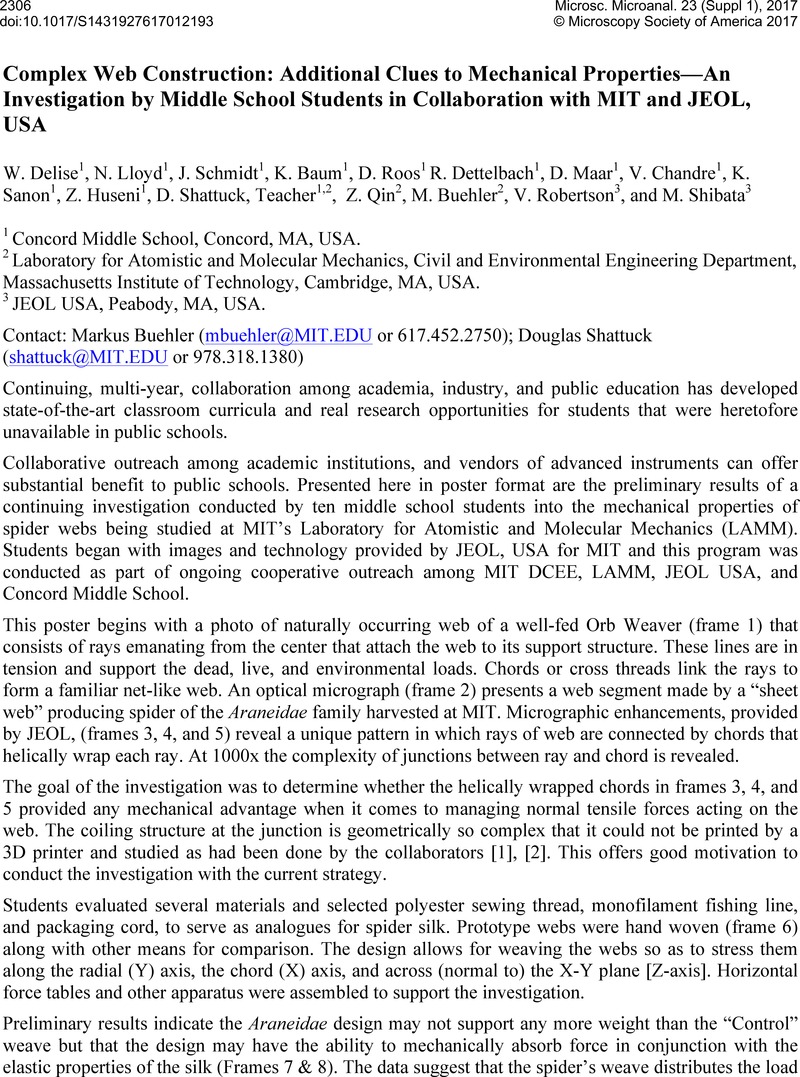 2306
doi:10.1017/S1431927617012193

Microsc. Microanal. 23 (Suppl 1), 2017
© Microscopy Society of America 2017

Complex Web Construction: Additional Clues to Mechanical Properties—An Investigation by Middle School Students in Collaboration with MIT and JEOL, USA

W. Delise$^1$, N. Lloyd$^1$, J. Schmidt$^1$, K. Baum$^1$, D. Roos$^1$ R. Dettelbach$^1$, D. Maar$^1$, V. Chandre$^1$, K. Sanon$^1$, Z. Huseni$^1$, D. Shattuck, Teacher$^{1,2}$, Z. Qin$^2$, M. Buehler$^2$, V. Robertson$^3$, and M. Shibata$^3$

$^1$ Concord Middle School, Concord, MA, USA.
$^2$ Laboratory for Atomistic and Molecular Mechanics, Civil and Environmental Engineering Department, Massachusetts Institute of Technology, Cambridge, MA, USA.
$^3$ JEOL USA, Peabody, MA, USA.

Contact: Markus Buehler (mbuehler@MIT.EDU or 617.452.2750); Douglas Shattuck (shattuck@MIT.EDU or 978.318.1380)

Continuing, multi-year, collaboration among academia, industry, and public education has developed state-of-the-art classroom curricula and real research opportunities for students that were heretofore unavailable in public schools.

Collaborative outreach among academic institutions, and vendors of advanced instruments can offer substantial benefit to public schools. Presented here in poster format are the preliminary results of a continuing investigation conducted by ten middle school students into the mechanical properties of spider webs being studied at MIT's Laboratory for Atomistic and Molecular Mechanics (LAMM). Students began with images and technology provided by JEOL, USA for MIT and this program was conducted as part of ongoing cooperative outreach among MIT DCEE, LAMM, JEOL USA, and Concord Middle School.

This poster begins with a photo of naturally occurring web of a well-fed Orb Weaver (frame 1) that consists of rays emanating from the center that attach the web to its support structure. These lines are in tension and support the dead, live, and environmental loads. Chords or cross threads link the rays to form a familiar net-like web. An optical micrograph (frame 2) presents a web segment made by a "sheet web" producing spider of the Araneidae family harvested at MIT. Micrographic enhancements, provided by JEOL, (frames 3, 4, and 5) reveal a unique pattern in which rays of web are connected by chords that helically wrap each ray. At 1000x the complexity of junctions between ray and chord is revealed.

The goal of the investigation was to determine whether the helically wrapped chords in frames 3, 4, and 5 provided any mechanical advantage when it comes to managing normal tensile forces acting on the web. The coiling structure at the junction is geometrically so complex that it could not be printed by a 3D printer and studied as had been done by the collaborators [1], [2]. This offers good motivation to conduct the investigation with the current strategy.

Students evaluated several materials and selected polyester sewing thread, monofilament fishing line, and packaging cord, to serve as analogues for spider silk. Prototype webs were hand woven (frame 6) along with other means for comparison. The design allows for weaving the webs so as to stress them along the radial (Y) axis, the chord (X) axis, and across (normal to) the X-Y plane [Z-axis]. Horizontal force tables and other apparatus were assembled to support the investigation.

Preliminary results indicate the Araneidae design may not support any more weight than the "Control" weave but that the design may have the ability to mechanically absorb force in conjunction with the elastic properties of the silk (Frames 7 & 8). The data suggest that the spider's weave distributes the load